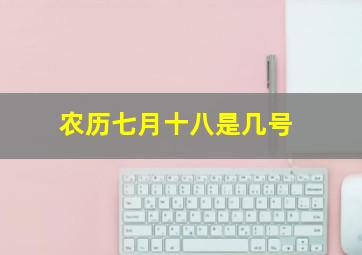 农历七月十八是几号